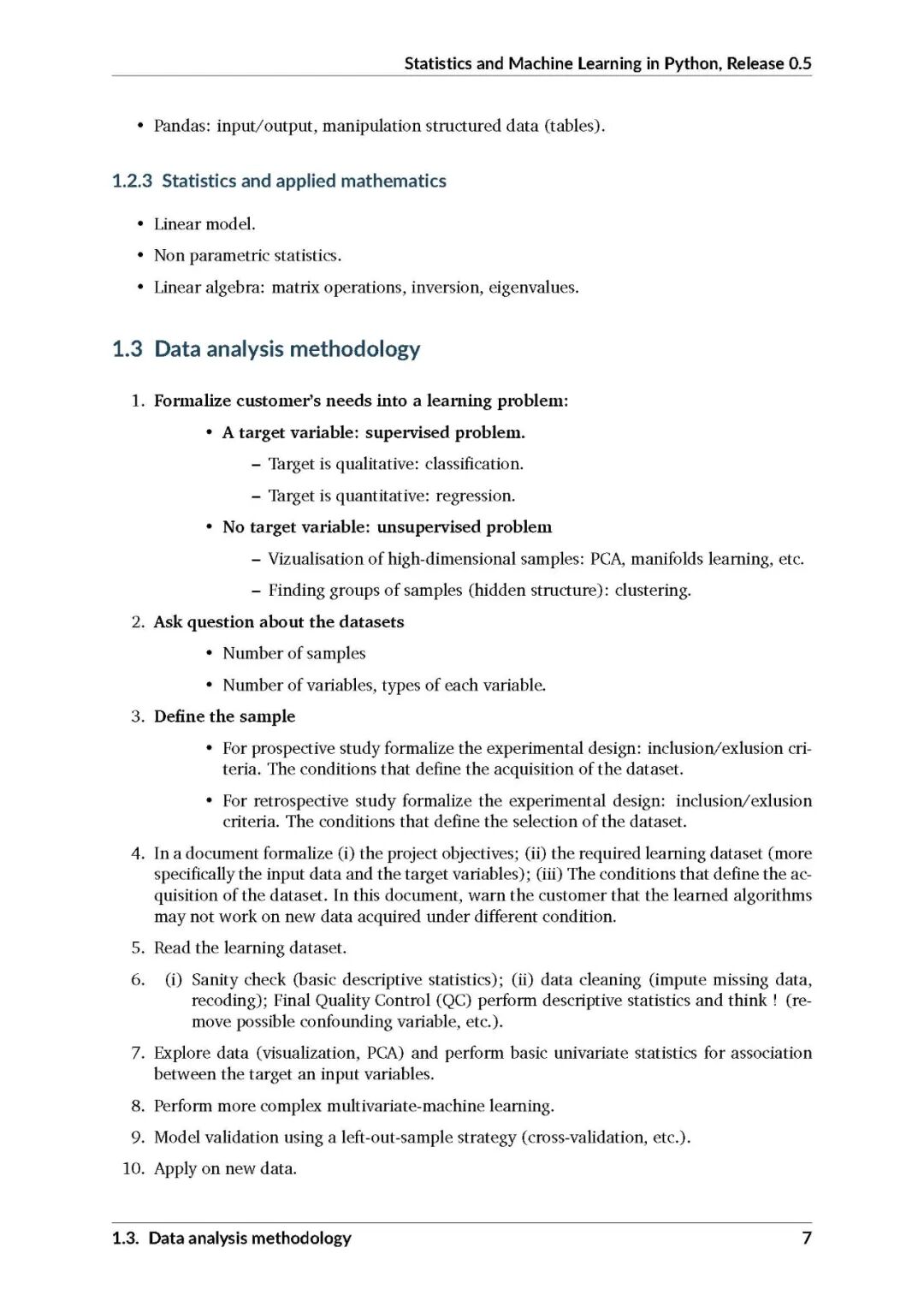 Statistics and Machine Learning in Python, Release 0.5

• Pandas: input/output, manipulation structured data (tables).

1.2.3 Statistics and applied mathematics

• Linear model.
• Non parametric statistics.
• Linear algebra: matrix operations, inversion, eigenvalues.

1.3 Data analysis methodology

1. Formalize customer's needs into a learning problem:
   • A target variable: supervised problem.
     – Target is qualitative: classification.
     – Target is quantitative: regression.
   • No target variable: unsupervised problem
     – Vizualisation of high-dimensional samples: PCA, manifolds learning, etc.
     – Finding groups of samples (hidden structure): clustering.
2. Ask question about the datasets
   • Number of samples
   • Number of variables, types of each variable.
3. Define the sample
   • For prospective study formalize the experimental design: inclusion/exlusion criteria. The conditions that define the acquisition of the dataset.
   • For retrospective study formalize the experimental design: inclusion/exlusion criteria. The conditions that define the selection of the dataset.
4. In a document formalize (i) the project objectives; (ii) the required learning dataset (more specifically the input data and the target variables); (iii) The conditions that define the acquisition of the dataset. In this document, warn the customer that the learned algorithms may not work on new data acquired under different condition.
5. Read the learning dataset.
6. (i) Sanity check (basic descriptive statistics); (ii) data cleaning (impute missing data, recoding); Final Quality Control (QC) perform descriptive statistics and think ! (remove possible confounding variable, etc.).
7. Explore data (visualization, PCA) and perform basic univariate statistics for association between the target an input variables.
8. Perform more complex multivariate-machine learning.
9. Model validation using a left-out-sample strategy (cross-validation, etc.).
10. Apply on new data.

1.3. Data analysis methodology 7